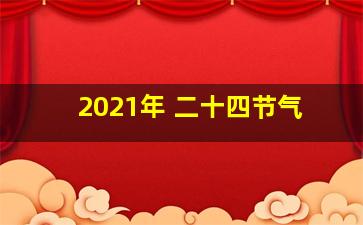 2021年 二十四节气